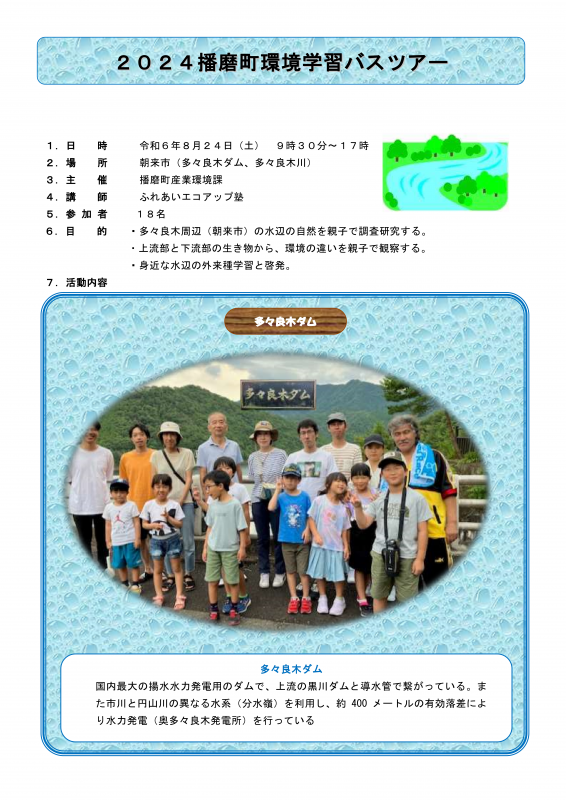 ２０２４播磨町環境学習バスツアー

１．日　　時　　令和６年８月２４日（土）　９時３０分～１７時
２．場　　所　　朝来市（多々良木ダム、多々良木川）
３．主　　催　　播磨町産業環境課
４．講　　師　　ふれあいエコアップ塾
５．参 加 者　　１８名
６．目　　的　・多々良木周辺（朝来市）の水辺の自然を親子で調査研究する。
　　　　　　　・上流部と下流部の生き物から、環境の違いを親子で観察する。
　　　　　　　・身近な水辺の外来種学習と啓発。
７．活動内容

多々良木ダム

多々良木ダム

多々良木ダム
国内最大の揚水水力発電用のダムで、上流の黒川ダムと導水管で繋がっている。また市川と円山川の異なる水系（分水嶺）を利用し、約 400 メートルの有効落差により水力発電（奥多々良木発電所）を行っている